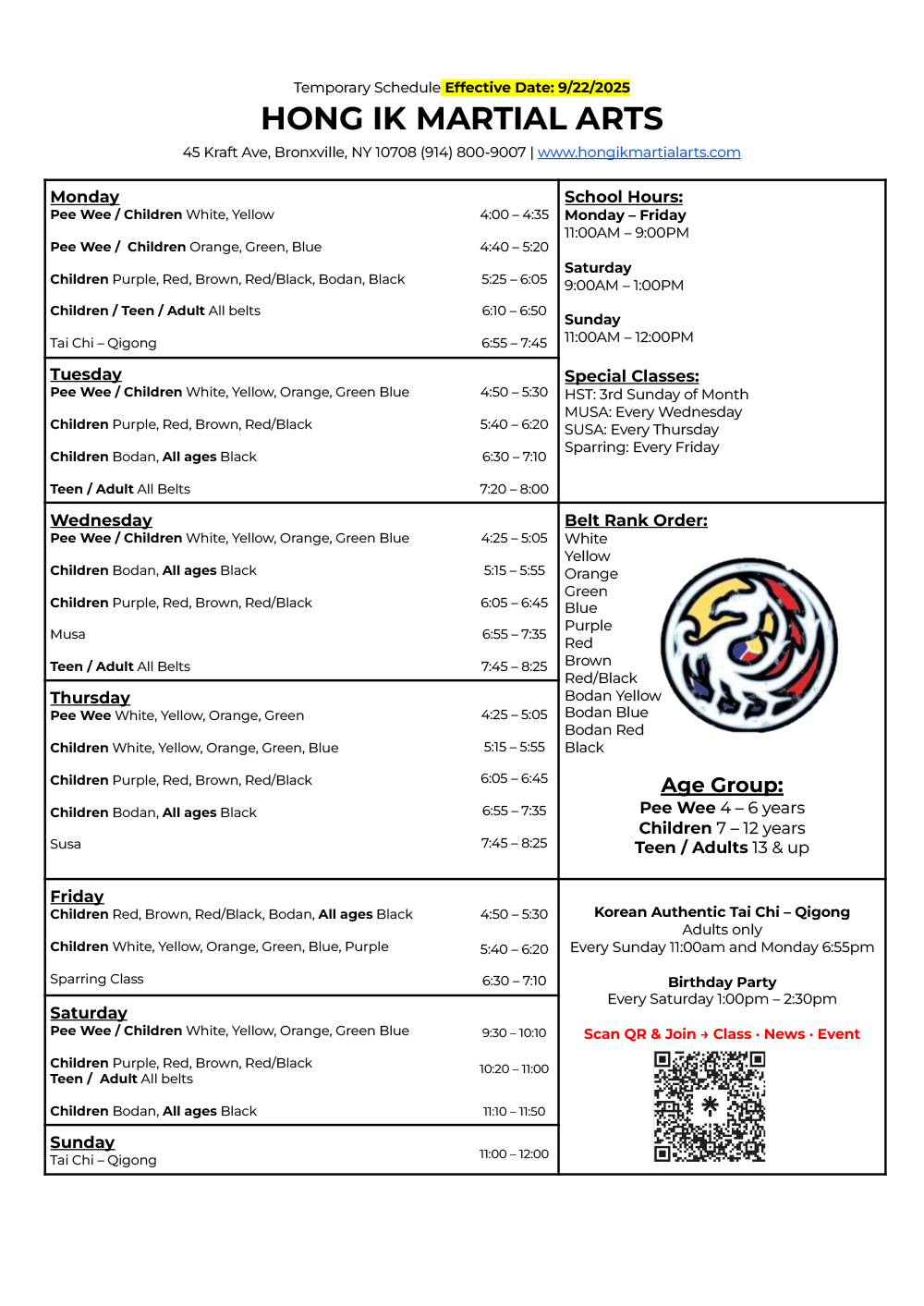 Temporary Schedule Effective Date: 9/22/2025

HONG IK MARTIAL ARTS

45 Kraft Ave, Bronxville, NY 10708 (914) 800-9007 | www.hongikmartialarts.com

Monday
Pee Wee / Children White, Yellow 4:00 – 4:35

Pee Wee / Children Orange, Green, Blue 4:40 – 5:20

Children Purple, Red, Brown, Red/Black, Bodan, Black 5:25 – 6:05

Children / Teen / Adult All belts 6:10 – 6:50

Tai Chi – Qigong 6:55 – 7:45

Tuesday
Pee Wee / Children White, Yellow, Orange, Green Blue 4:50 – 5:30

Children Purple, Red, Brown, Red/Black 5:40 – 6:20

Children Bodan, All ages Black 6:30 – 7:10

Teen / Adult All Belts 7:20 – 8:00

Wednesday
Pee Wee / Children White, Yellow, Orange, Green Blue 4:25 – 5:05

Children Bodan, All ages Black 5:15 – 5:55

Children Purple, Red, Brown, Red/Black 6:05 – 6:45

Musa 6:55 – 7:35

Teen / Adult All Belts 7:45 – 8:25

Thursday
Pee Wee White, Yellow, Orange, Green 4:25 – 5:05

Children White, Yellow, Orange, Green, Blue 5:15 – 5:55

Children Purple, Red, Brown, Red/Black 6:05 – 6:45

Children Bodan, All ages Black 6:55 – 7:35

Susa 7:45 – 8:25

Friday
Children Red, Brown, Red/Black, Bodan, All ages Black 4:50 – 5:30

Children White, Yellow, Orange, Green, Blue, Purple 5:40 – 6:20

Sparring Class 6:30 – 7:10

Saturday
Pee Wee / Children White, Yellow, Orange, Green Blue 9:30 – 10:10

Children Purple, Red, Brown, Red/Black
Teen / Adult All belts 10:20 – 11:00

Children Bodan, All ages Black 11:10 – 11:50

Sunday
Tai Chi – Qigong 11:00 – 12:00

School Hours:
Monday – Friday
11:00AM – 9:00PM

Saturday
9:00AM – 1:00PM

Sunday
11:00AM – 12:00PM

Special Classes:
HST: 3rd Sunday of Month
MUSA: Every Wednesday
SUSA: Every Thursday
Sparring: Every Friday

Belt Rank Order:
White
Yellow
Orange
Green
Blue
Purple
Red
Brown
Red/Black
Bodan Yellow
Bodan Blue
Bodan Red
Black

Age Group:
Pee Wee 4 – 6 years
Children 7 – 12 years
Teen / Adults 13 & up

Korean Authentic Tai Chi – Qigong
Adults only
Every Sunday 11:00am and Monday 6:55pm

Birthday Party
Every Saturday 1:00pm – 2:30pm

Scan QR & Join → Class · News · Event